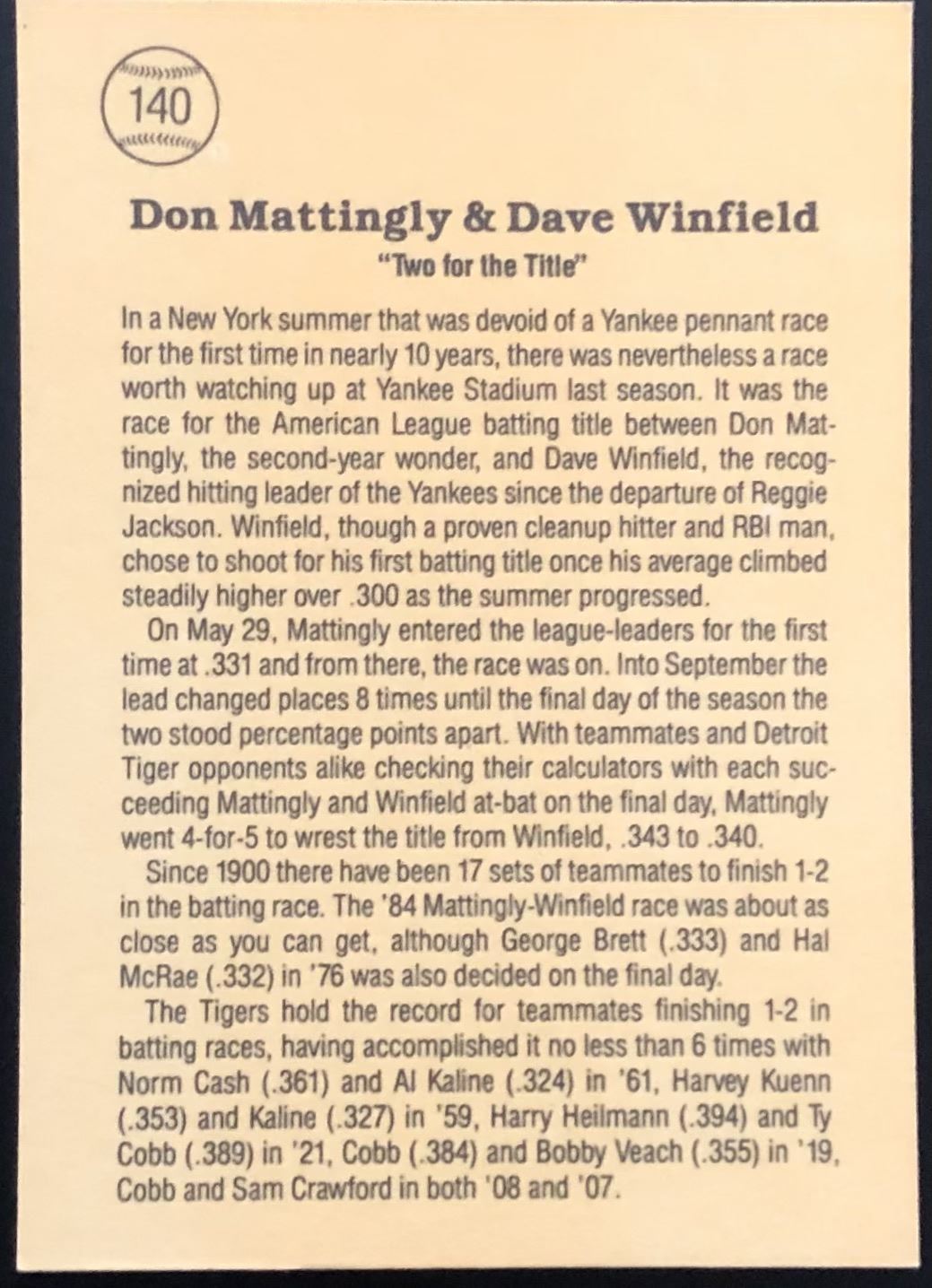 140

Don Mattingly & Dave Winfield
"Two for the Title"

In a New York summer that was devoid of a Yankee pennant race for the first time in nearly 10 years, there was nevertheless a race worth watching up at Yankee Stadium last season. It was the race for the American League batting title between Don Mattingly, the second-year wonder, and Dave Winfield, the recognized hitting leader of the Yankees since the departure of Reggie Jackson. Winfield, though a proven cleanup hitter and RBI man, chose to shoot for his first batting title once his average climbed steadily higher over .300 as the summer progressed.

On May 29, Mattingly entered the league-leaders for the first time at .331 and from there, the race was on. Into September the lead changed places 8 times until the final day of the season the two stood percentage points apart. With teammates and Detroit Tiger opponents alike checking their calculators with each succeeding Mattingly and Winfield at-bat on the final day, Mattingly went 4-for-5 to wrest the title from Winfield, .343 to .340.

Since 1900 there have been 17 sets of teammates to finish 1-2 in the batting race. The '84 Mattingly-Winfield race was about as close as you can get, although George Brett (.333) and Hal McRae (.332) in '76 was also decided on the final day.

The Tigers hold the record for teammates finishing 1-2 in batting races, having accomplished it no less than 6 times with Norm Cash (.361) and Al Kaline (.324) in '61, Harvey Kuenn (.353) and Kaline (.327) in '59, Harry Heilmann (.394) and Ty Cobb (.389) in '21, Cobb (.384) and Bobby Veach (.355) in '19, Cobb and Sam Crawford in both '08 and '07.